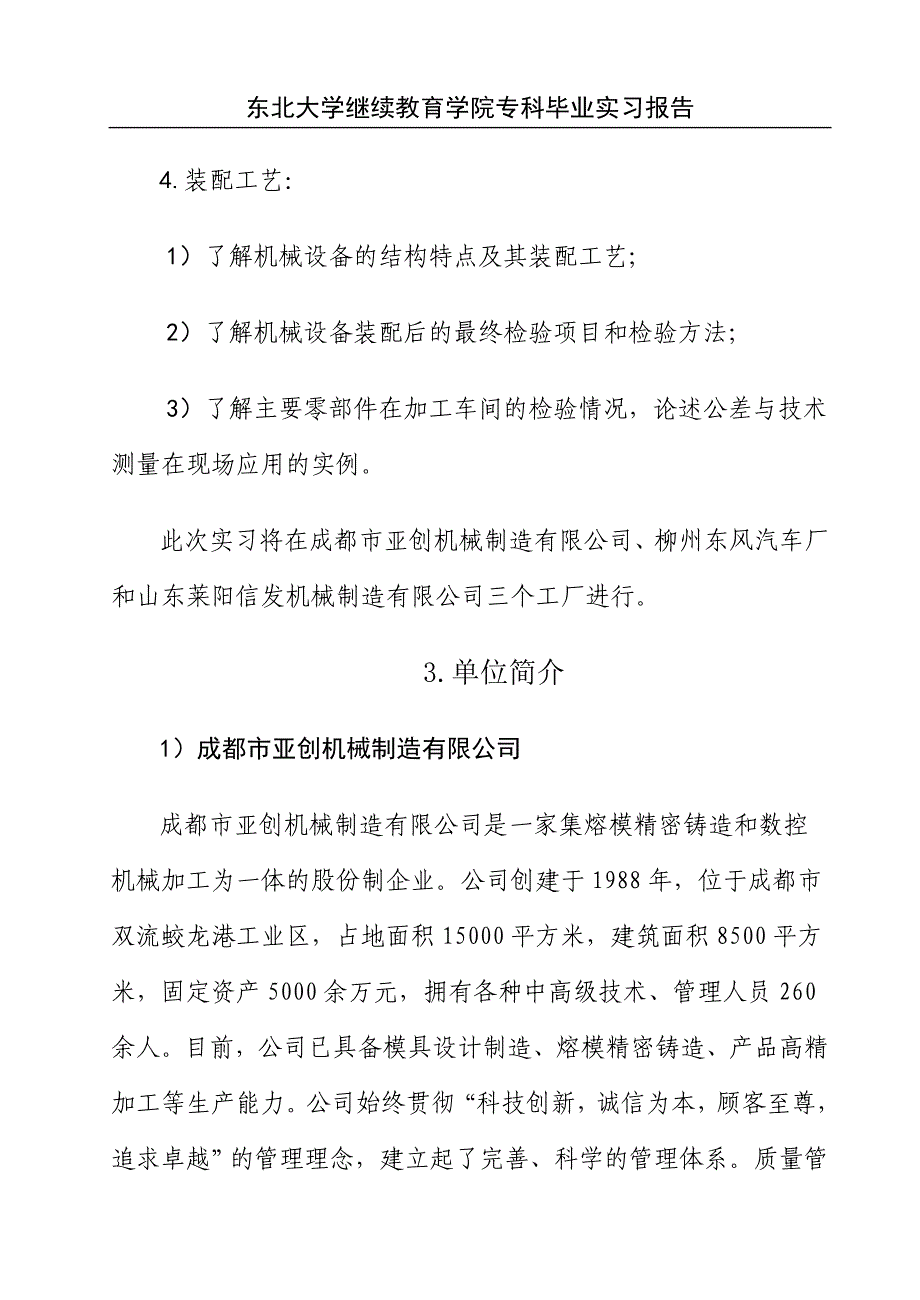 东北大学继续教育学院专科毕业实习报告

4.装配工艺：

1）了解机械设备的结构特点及其装配工艺；

2）了解机械设备装配后的最终检验项目和检验方法；

3）了解主要零部件在加工车间的检验情况，论述公差与技术测量在现场应用的实例。

此次实习将在成都市亚创机械制造有限公司、柳州东风汽车厂和山东莱阳信发机械制造有限公司三个工厂进行。

3.单位简介

1）成都市亚创机械制造有限公司

成都市亚创机械制造有限公司是一家集熔模精密铸造和数控机械加工为一体的股份制企业。公司创建于1988年，位于成都市双流蛟龙港工业区，占地面积15000平方米，建筑面积8500平方米，固定资产5000余万元，拥有各种中高级技术、管理人员260余人。目前，公司已具备模具设计制造、熔模精密铸造、产品高精加工等生产能力。公司始终贯彻“科技创新，诚信为本，顾客至尊，追求卓越”的管理理念，建立起了完善、科学的管理体系。质量管